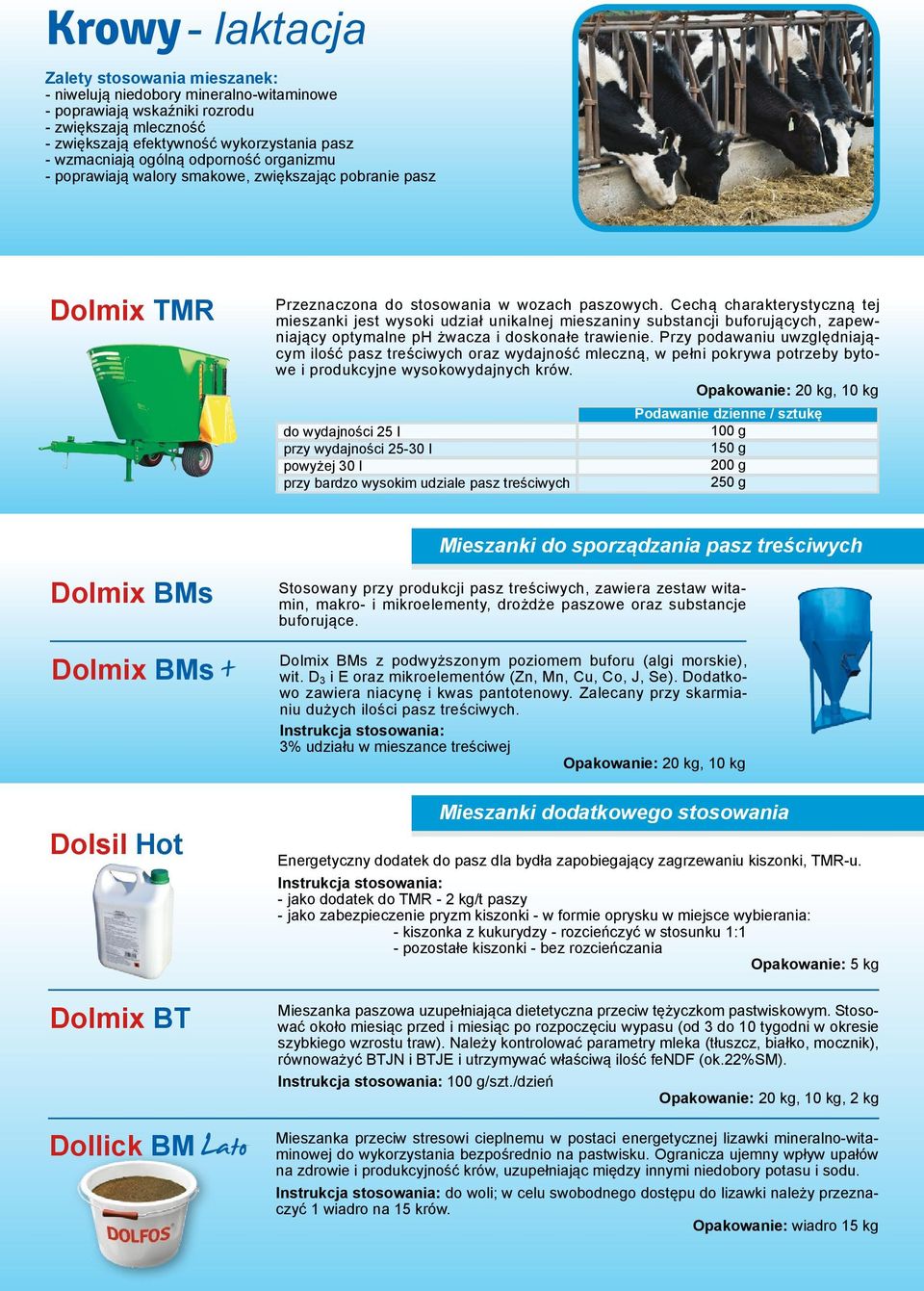 Krowy - laktacja

Zalety stosowania mieszanek:
- niwelują niedobory mineralno-witaminowe
- poprawiają wskaźniki rozrodu
- zwiększają mleczność
- zwiększają efektywność wykorzystania pasz
- wzmacniają ogólną odporność organizmu
- poprawiają walory smakowe, zwiększając pobranie pasz

Dolmix TMR

Przeznaczona do stosowania w wozach paszowych. Cechą charakterystyczną tej mieszanki jest wysoki udział unikalnej mieszaniny substancji buforujących, zapewniający optymalne pH żwacza i doskonałe trawienie. Przy podawaniu uwzględniającym ilość pasz treściwych oraz wydajność mleczną, w pełni pokrywa potrzeby bytowe i produkcyjne wysokowydajnych krów.

Opakowanie: 20 kg, 10 kg

| | Podawanie dzienne / sztukę |
|---|---|
| do wydajności 25 l | 100 g |
| przy wydajności 25-30 l | 150 g |
| powyżej 30 l | 200 g |
| przy bardzo wysokim udziale pasz treściwych | 250 g |

Mieszanki do sporządzania pasz treściwych

Dolmix BMs

Stosowany przy produkcji pasz treściwych, zawiera zestaw witamin, makro- i mikroelementy, drożdże paszowe oraz substancje buforujące.

Dolmix BMs +

Dolmix BMs z podwyższonym poziomem buforu (algi morskie), wit. $D_3$ i E oraz mikroelementów (Zn, Mn, Cu, Co, J, Se). Dodatkowo zawiera niacynę i kwas pantotenowy. Zalecany przy skarmianiu dużych ilości pasz treściwych.
Instrukcja stosowania:
3% udziału w mieszance treściwej

Opakowanie: 20 kg, 10 kg

Mieszanki dodatkowego stosowania

Dolsil Hot

Energetyczny dodatek do pasz dla bydła zapobiegający zagrzewaniu kiszonki, TMR-u.
Instrukcja stosowania:
- jako dodatek do TMR - 2 kg/t paszy
- jako zabezpieczenie pryzm kiszonki - w formie oprysku w miejsce wybierania:
- kiszonka z kukurydzy - rozcieńczyć w stosunku 1:1
- pozostałe kiszonki - bez rozcieńczania

Opakowanie: 5 kg

Dolmix BT

Mieszanka paszowa uzupełniająca dietetyczna przeciw tężyczkom pastwiskowym. Stosować około miesiąc przed i miesiąc po rozpoczęciu wypasu (od 3 do 10 tygodni w okresie szybkiego wzrostu traw). Należy kontrolować parametry mleka (tłuszcz, białko, mocznik), równoważyć BTJN i BTJE i utrzymywać właściwą ilość feNDF (ok.22%SM).
Instrukcja stosowania: 100 g/szt./dzień

Opakowanie: 20 kg, 10 kg, 2 kg

Dollick BM Lato

DOLFOS

Mieszanka przeciw stresowi cieplnemu w postaci energetycznej lizawki mineralno-witaminowej do wykorzystania bezpośrednio na pastwisku. Ogranicza ujemny wpływ upałów na zdrowie i produkcyjność krów, uzupełniając między innymi niedobory potasu i sodu.
Instrukcja stosowania: do woli; w celu swobodnego dostępu do lizawki należy przeznaczyć 1 wiadro na 15 krów.

Opakowanie: wiadro 15 kg